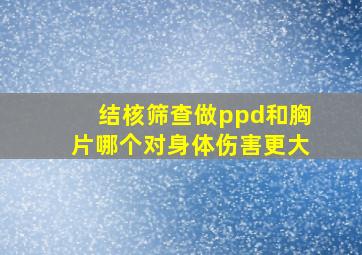 结核筛查做ppd和胸片哪个对身体伤害更大